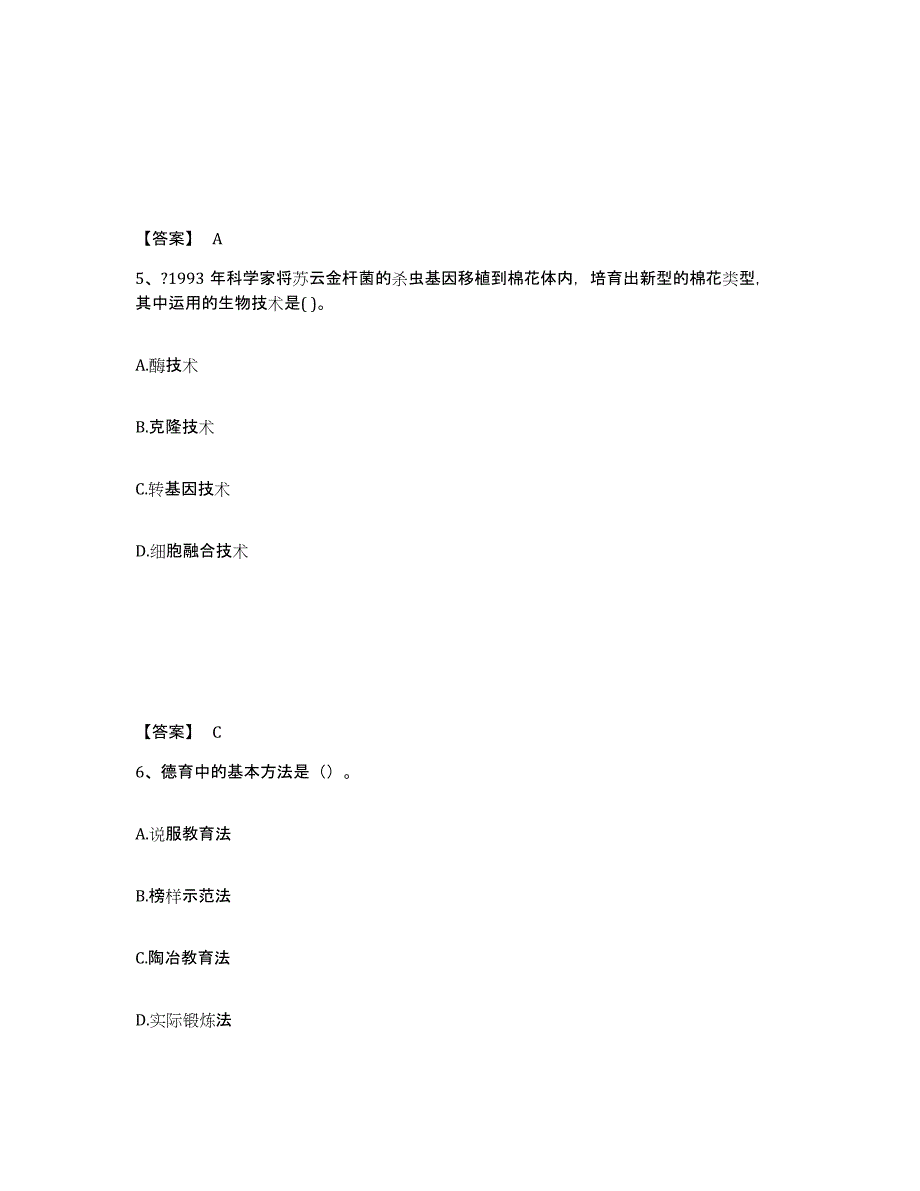 【答案】 A

5、?1993 年科学家将苏云金杆菌的杀虫基因移植到棉花体内，培育出新型的棉花类型，其中运用的生物技术是( )。

A.酶技术

B.克隆技术

C.转基因技术

D.细胞融合技术

【答案】 C

6、德育中的基本方法是（）。

A.说服教育法

B.榜样示范法

C.陶冶教育法

D.实际锻炼法